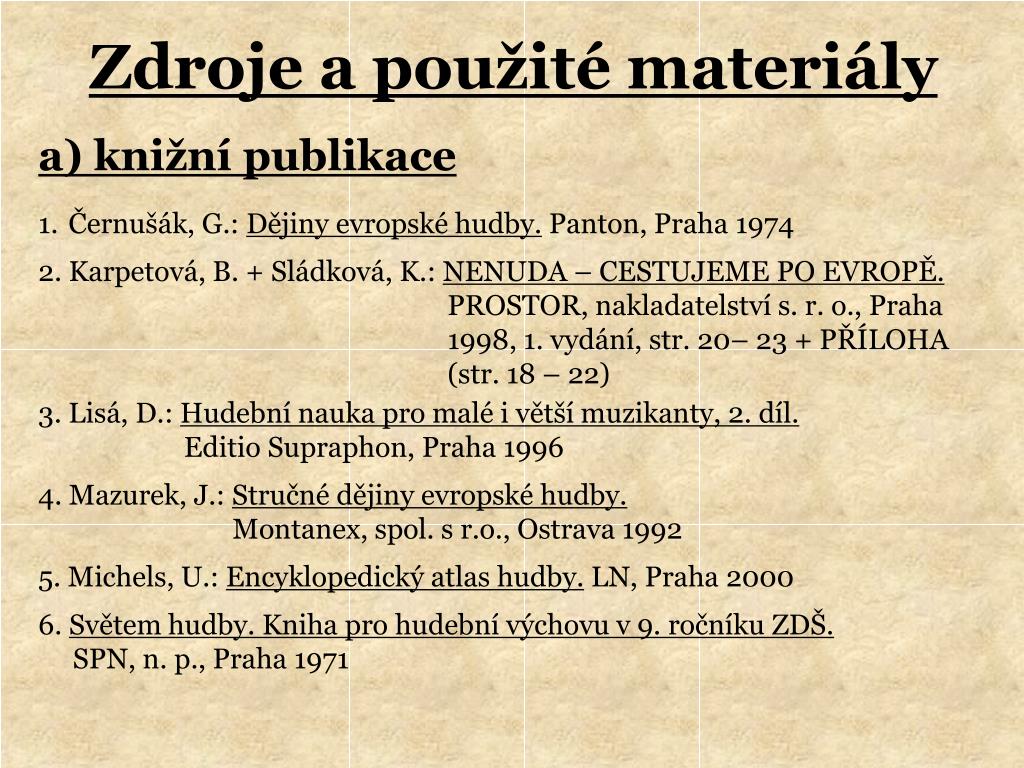 Zdroje a použité materiály

a) knižní publikace

1. Černušák, G.: Dějiny evropské hudby. Panton, Praha 1974

2. Karpetová, B. + Sládková, K.: NENUDA – CESTUJEME PO EVROPĚ. PROSTOR, nakladatelství s. r. o., Praha 1998, 1. vydání, str. 20– 23 + PŘÍLOHA (str. 18 – 22)

3. Lisá, D.: Hudební nauka pro malé i větší muzikanty, 2. díl. Editio Supraphon, Praha 1996

4. Mazurek, J.: Stručné dějiny evropské hudby. Montanex, spol. s r.o., Ostrava 1992

5. Michels, U.: Encyklopedický atlas hudby. LN, Praha 2000

6. Světem hudby. Kniha pro hudební výchovu v 9. ročníku ZDŠ. SPN, n. p., Praha 1971